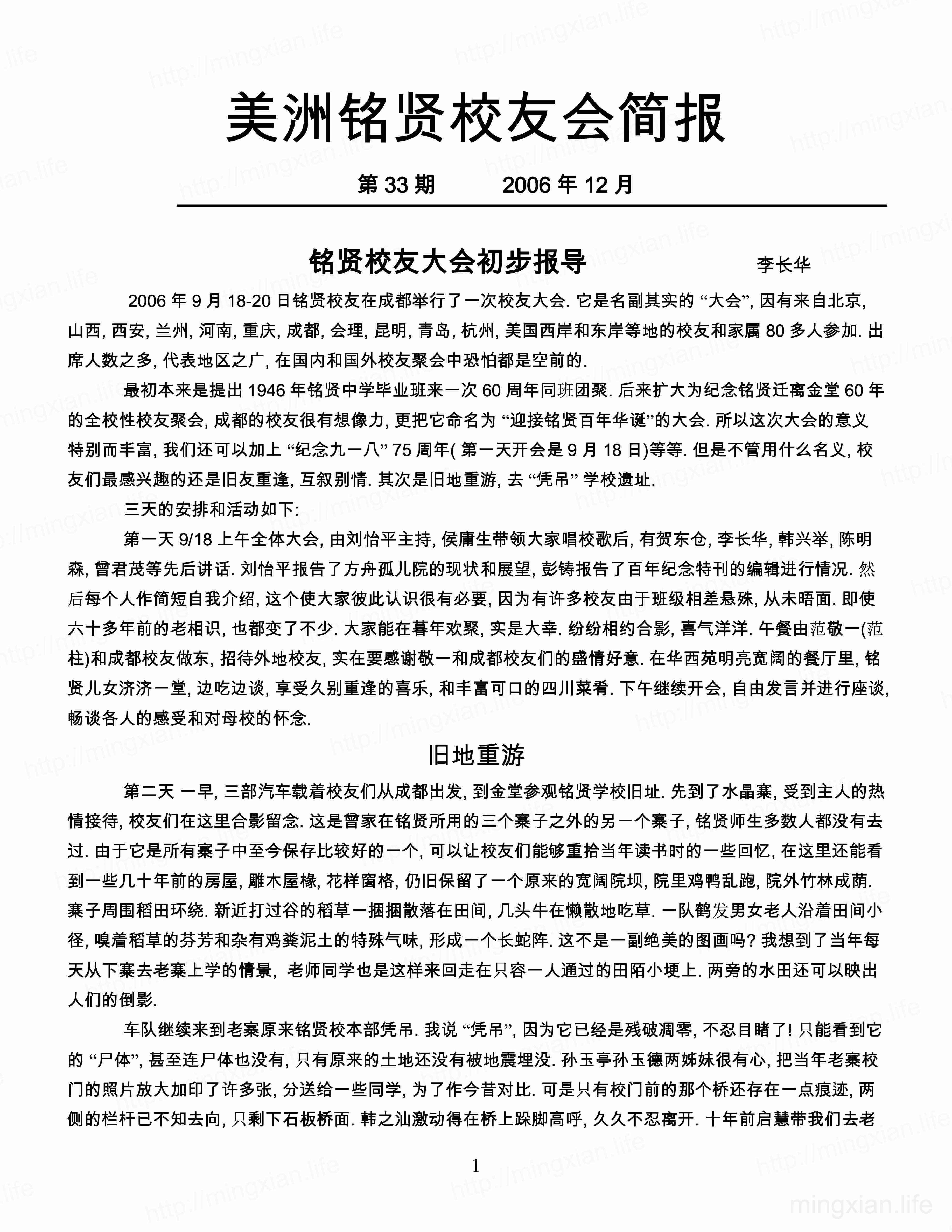 美洲铭贤校友会简报

第 33 期　　2006 年 12 月

铭贤校友大会初步报导　　李长华

2006 年 9 月 18-20 日铭贤校友在成都举行了一次校友大会. 它是名副其实的 “大会”, 因有来自北京, 山西, 西安, 兰州, 河南, 重庆, 成都, 会理, 昆明, 青岛, 杭州, 美国西岸和东岸等地的校友和家属 80 多人参加. 出席人数之多, 代表地区之广, 在国内和国外校友聚会中恐怕都是空前的.

最初本来是提出 1946 年铭贤中学毕业班来一次 60 周年同班团聚. 后来扩大为纪念铭贤迁离金堂 60 年的全校性校友聚会, 成都的校友很有想像力, 更把它命名为 “迎接铭贤百年华诞”的大会. 所以这次大会的意义特别而丰富, 我们还可以加上 “纪念九一八” 75 周年( 第一天开会是 9 月 18 日)等等. 但是不管用什么名义, 校友们最感兴趣的还是旧友重逢, 互叙别情. 其次是旧地重游, 去 “凭吊” 学校遗址.

三天的安排和活动如下:

第一天 9/18 上午全体大会, 由刘怡平主持, 侯庸生带领大家唱校歌后, 有贺东仓, 李长华, 韩兴举, 陈明森, 曾君茂等先后讲话. 刘怡平报告了方舟孤儿院的现状和展望, 彭铸报告了百年纪念特刊的编辑进行情况. 然后每个人作简短自我介绍, 这个使大家彼此认识很有必要, 因为有许多校友由于班级相差悬殊, 从未晤面. 即使六十多年前的老相识, 也都变了不少. 大家能在暮年欢聚, 实是大幸. 纷纷相约合影, 喜气洋洋. 午餐由范敬一(范柱)和成都校友做东, 招待外地校友, 实在要感谢敬一和成都校友们的盛情好意. 在华西苑明亮宽阔的餐厅里, 铭贤儿女济济一堂, 边吃边谈, 享受久别重逢的喜乐, 和丰富可口的四川菜肴. 下午继续开会, 自由发言并进行座谈, 畅谈各人的感受和对母校的怀念.

旧地重游

第二天 一早, 三部汽车载着校友们从成都出发, 到金堂参观铭贤学校旧址. 先到了水晶寨, 受到主人的热情接待, 校友们在这里合影留念. 这是曾家在铭贤所用的三个寨子之外的另一个寨子, 铭贤师生多数人都没有去过. 由于它是所有寨子中至今保存比较好的一个, 可以让校友们能够重拾当年读书时的一些回忆, 在这里还能看到一些几十年前的房屋, 雕木屋椽, 花样窗格, 仍旧保留了一个原来的宽阔院坝, 院里鸡鸭乱跑, 院外竹林成荫. 寨子周围稻田环绕. 新近打过谷的稻草一捆捆散落在田间, 几头牛在懒散地吃草. 一队鹤发男女老人沿着田间小径, 嗅着稻草的芬芳和杂有鸡粪泥土的特殊气味, 形成一个长蛇阵. 这不是一副绝美的图画吗? 我想到了当年每天从下寨去老寨上学的情景, 老师同学也是这样来回走在只容一人通过的田陌小埂上. 两旁的水田还可以映出人们的倒影.

车队继续来到老寨原来铭贤校本部凭吊. 我说 “凭吊”, 因为它已经是残破凋零, 不忍目睹了! 只能看到它的 “尸体”, 甚至连尸体也没有, 只有原来的土地还没有被地震埋没. 孙玉亭孙玉德两姊妹很有心, 把当年老寨校门的照片放大加印了许多张, 分送给一些同学, 为了作今昔对比. 可是只有校门前的那个桥还存在一点痕迹, 两侧的栏杆已不知去向, 只剩下石板桥面. 韩之汕激动得在桥上跺脚高呼, 久久不忍离开. 十年前启慧带我们去老

1

http://mingxian.life

mingxian.life